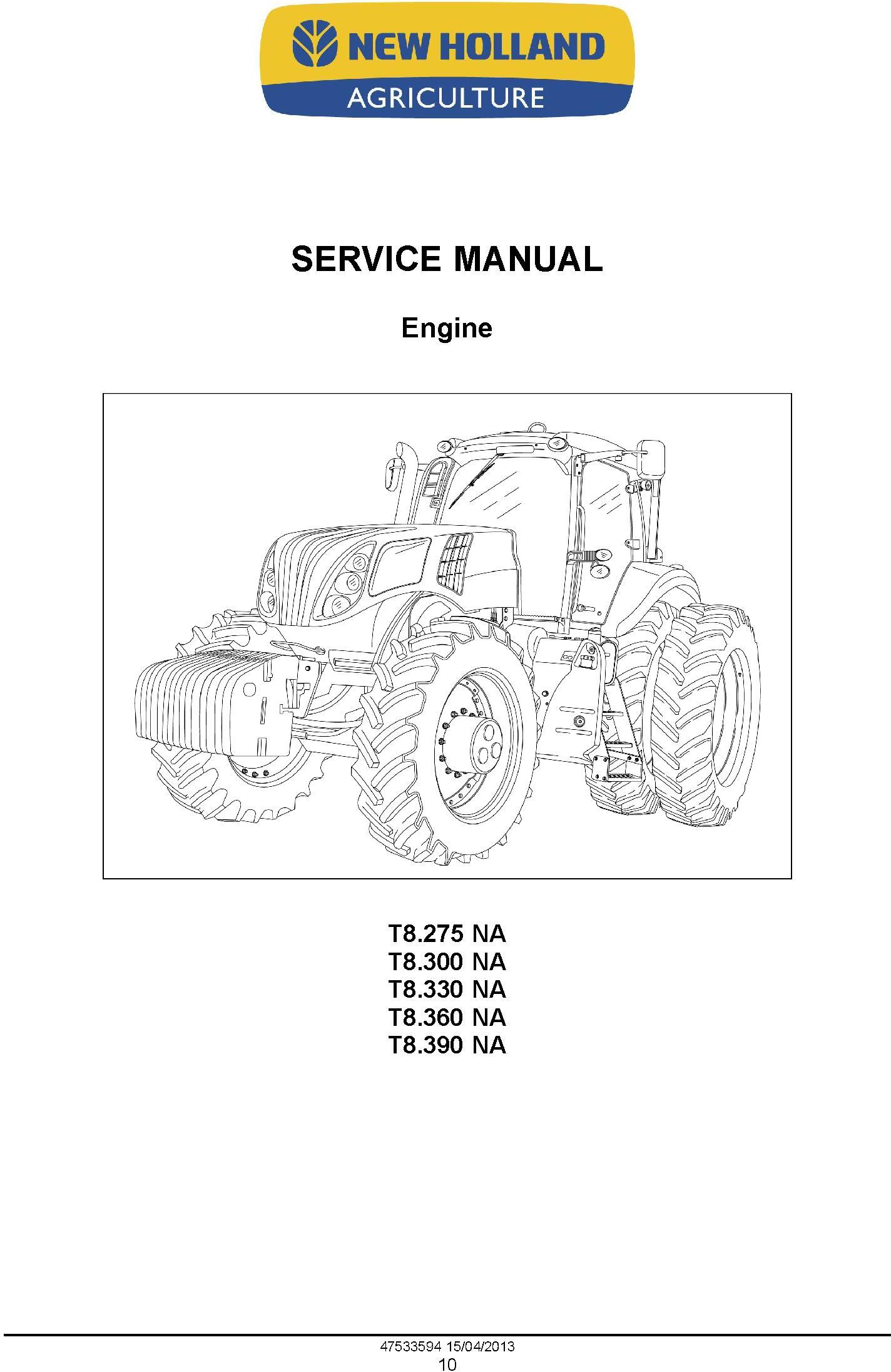 NEW HOLLAND
AGRICULTURE

SERVICE MANUAL

Engine

T8.275 NA
T8.300 NA
T8.330 NA
T8.360 NA
T8.390 NA

47533594 15/04/2013
10